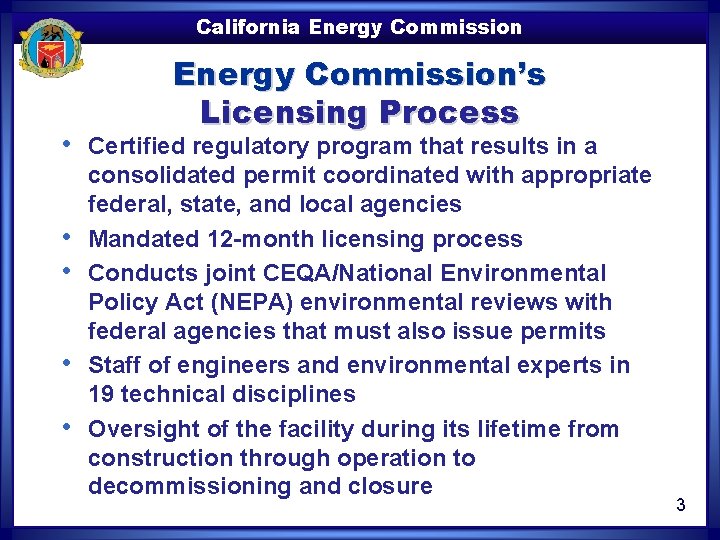 California Energy Commission

Energy Commission's Licensing Process

• Certified regulatory program that results in a consolidated permit coordinated with appropriate federal, state, and local agencies

• Mandated 12-month licensing process

• Conducts joint CEQA/National Environmental Policy Act (NEPA) environmental reviews with federal agencies that must also issue permits

• Staff of engineers and environmental experts in 19 technical disciplines

• Oversight of the facility during its lifetime from construction through operation to decommissioning and closure

3